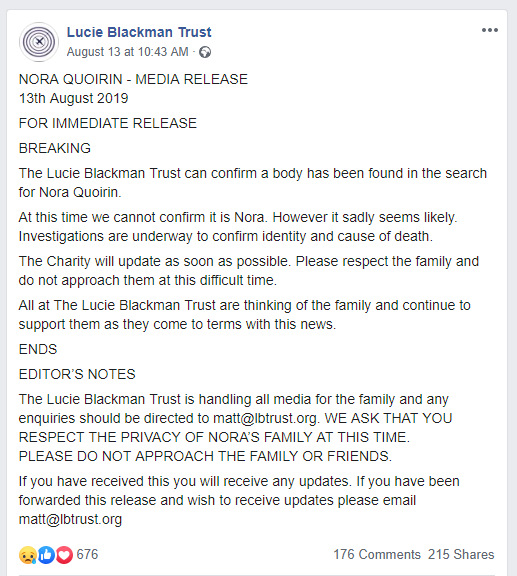 Lucie Blackman Trust
August 13 at 10:43 AM ·

NORA QUOIRIN - MEDIA RELEASE
13th August 2019

FOR IMMEDIATE RELEASE

BREAKING

The Lucie Blackman Trust can confirm a body has been found in the search for Nora Quoirin.

At this time we cannot confirm it is Nora. However it sadly seems likely. Investigations are underway to confirm identity and cause of death.

The Charity will update as soon as possible. Please respect the family and do not approach them at this difficult time.

All at The Lucie Blackman Trust are thinking of the family and continue to support them as they come to terms with this news.

ENDS

EDITOR'S NOTES

The Lucie Blackman Trust is handling all media for the family and any enquiries should be directed to matt@lbtrust.org. WE ASK THAT YOU RESPECT THE PRIVACY OF NORA'S FAMILY AT THIS TIME.
PLEASE DO NOT APPROACH THE FAMILY OR FRIENDS.

If you have received this you will receive any updates. If you have been forwarded this release and wish to receive updates please email matt@lbtrust.org

676

176 Comments 215 Shares